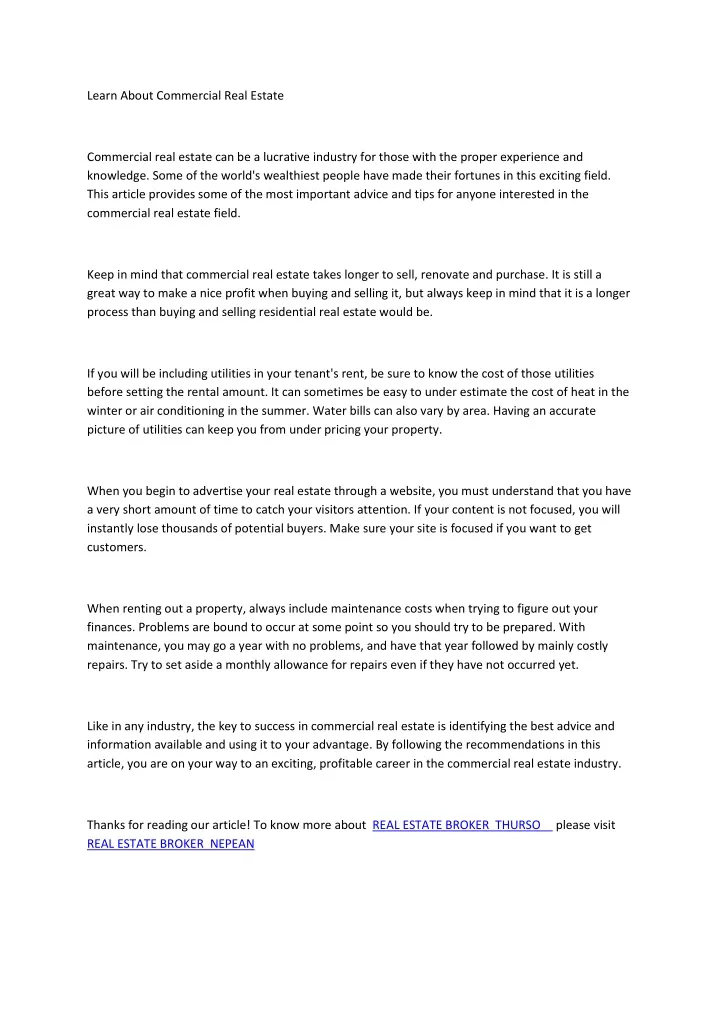 Learn About Commercial Real Estate

Commercial real estate can be a lucrative industry for those with the proper experience and knowledge. Some of the world's wealthiest people have made their fortunes in this exciting field. This article provides some of the most important advice and tips for anyone interested in the commercial real estate field.

Keep in mind that commercial real estate takes longer to sell, renovate and purchase. It is still a great way to make a nice profit when buying and selling it, but always keep in mind that it is a longer process than buying and selling residential real estate would be.

If you will be including utilities in your tenant's rent, be sure to know the cost of those utilities before setting the rental amount. It can sometimes be easy to under estimate the cost of heat in the winter or air conditioning in the summer. Water bills can also vary by area. Having an accurate picture of utilities can keep you from under pricing your property.

When you begin to advertise your real estate through a website, you must understand that you have a very short amount of time to catch your visitors attention. If your content is not focused, you will instantly lose thousands of potential buyers. Make sure your site is focused if you want to get customers.

When renting out a property, always include maintenance costs when trying to figure out your finances. Problems are bound to occur at some point so you should try to be prepared. With maintenance, you may go a year with no problems, and have that year followed by mainly costly repairs. Try to set aside a monthly allowance for repairs even if they have not occurred yet.

Like in any industry, the key to success in commercial real estate is identifying the best advice and information available and using it to your advantage. By following the recommendations in this article, you are on your way to an exciting, profitable career in the commercial real estate industry.

Thanks for reading our article! To know more about REAL ESTATE BROKER THURSO please visit REAL ESTATE BROKER NEPEAN